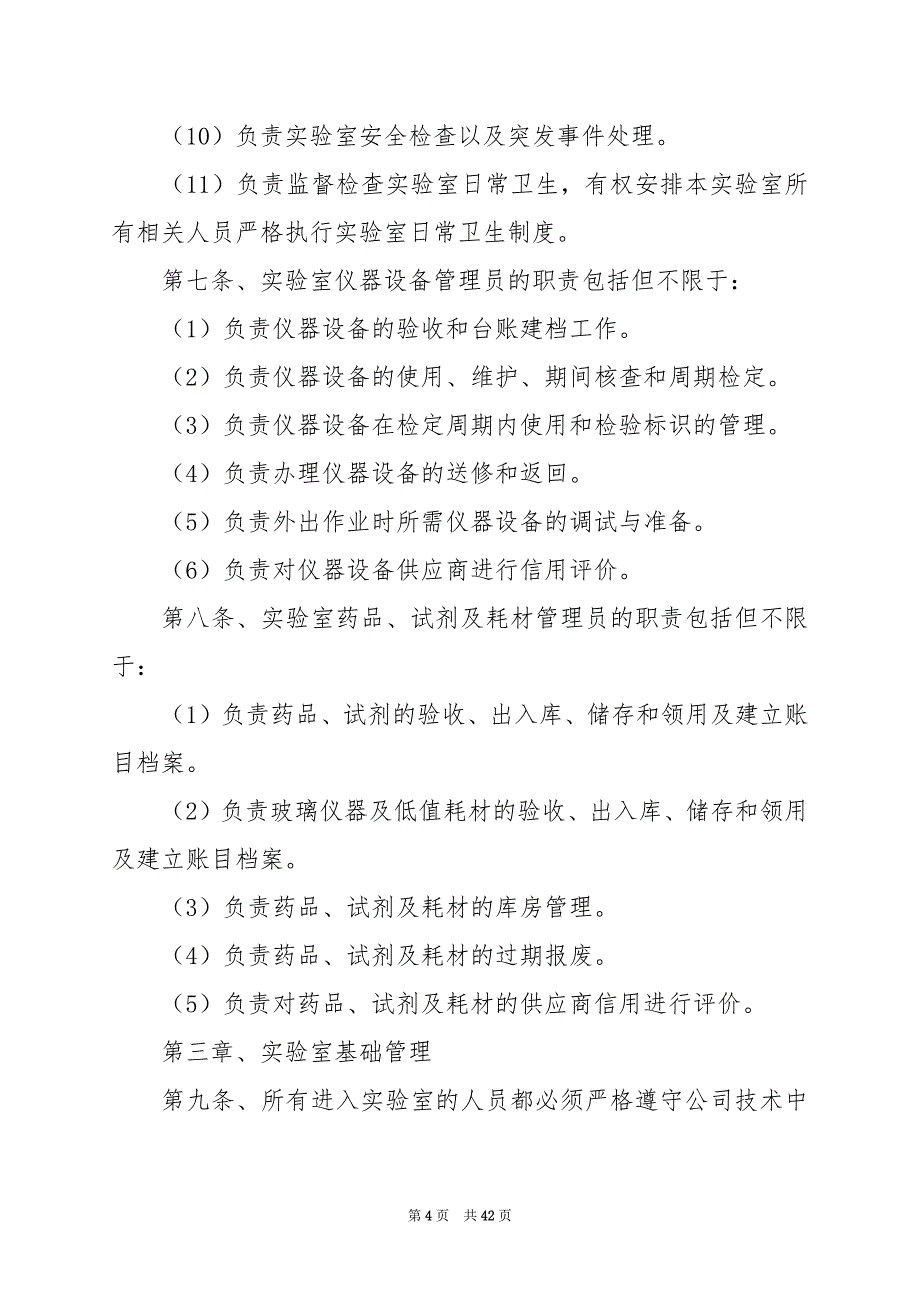 （10）负责实验室安全检查以及突发事件处理。

（11）负责监督检查实验室日常卫生，有权安排本实验室所有相关人员严格执行实验室日常卫生制度。

第七条、实验室仪器设备管理员的职责包括但不限于：

（1）负责仪器设备的验收和台账建档工作。

（2）负责仪器设备的使用、维护、期间核查和周期检定。

（3）负责仪器设备在检定周期内使用和检验标识的管理。

（4）负责办理仪器设备的送修和返回。

（5）负责外出作业时所需仪器设备的调试与准备。

（6）负责对仪器设备供应商进行信用评价。

第八条、实验室药品、试剂及耗材管理员的职责包括但不限于：

（1）负责药品、试剂的验收、出入库、储存和领用及建立账目档案。

（2）负责玻璃仪器及低值耗材的验收、出入库、储存和领用及建立账目档案。

（3）负责药品、试剂及耗材的库房管理。

（4）负责药品、试剂及耗材的过期报废。

（5）负责对药品、试剂及耗材的供应商信用进行评价。

第三章、实验室基础管理

第九条、所有进入实验室的人员都必须严格遵守公司技术中

第 4 页　共 42 页